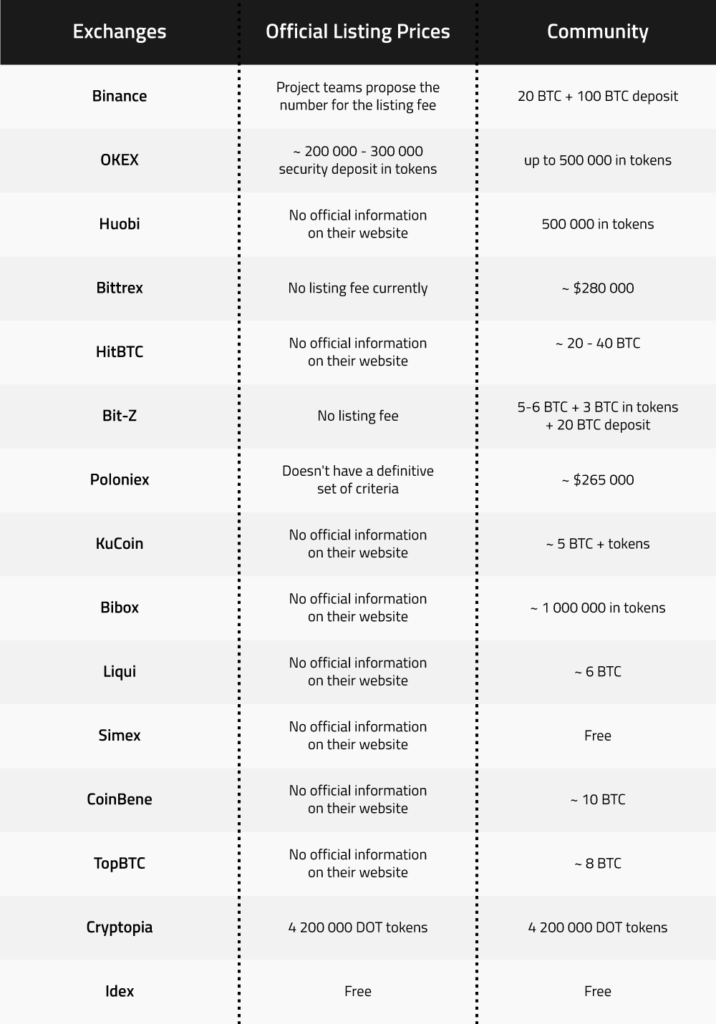 | Exchanges | Official Listing Prices | Community |
|---|---|---|
| Binance | Project teams propose the number for the listing fee | 20 BTC + 100 BTC deposit |
| OKEX | ~ 200 000 - 300 000 security deposit in tokens | up to 500 000 in tokens |
| Huobi | No official information on their website | 500 000 in tokens |
| Bittrex | No listing fee currently | ~ $280 000 |
| HitBTC | No official information on their website | ~ 20 - 40 BTC |
| Bit-Z | No listing fee | 5-6 BTC + 3 BTC in tokens + 20 BTC deposit |
| Poloniex | Doesn't have a definitive set of criteria | ~ $265 000 |
| KuCoin | No official information on their website | ~ 5 BTC + tokens |
| Bibox | No official information on their website | ~ 1 000 000 in tokens |
| Liqui | No official information on their website | ~ 6 BTC |
| Simex | No official information on their website | Free |
| CoinBene | No official information on their website | ~ 10 BTC |
| TopBTC | No official information on their website | ~ 8 BTC |
| Cryptopia | 4 200 000 DOT tokens | 4 200 000 DOT tokens |
| Idex | Free | Free |